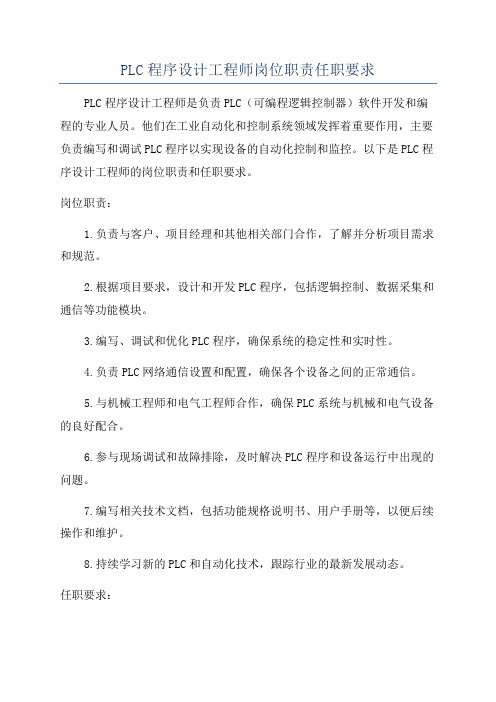 PLC 程序设计工程师岗位职责任职要求

PLC 程序设计工程师是负责 PLC（可编程逻辑控制器）软件开发和编程的专业人员。他们在工业自动化和控制系统领域发挥着重要作用，主要负责编写和调试 PLC 程序以实现设备的自动化控制和监控。以下是 PLC 程序设计工程师的岗位职责和任职要求。

岗位职责：

1.负责与客户、项目经理和其他相关部门合作，了解并分析项目需求和规范。

2.根据项目要求，设计和开发 PLC 程序，包括逻辑控制、数据采集和通信等功能模块。

3.编写、调试和优化 PLC 程序，确保系统的稳定性和实时性。

4.负责 PLC 网络通信设置和配置，确保各个设备之间的正常通信。

5.与机械工程师和电气工程师合作，确保 PLC 系统与机械和电气设备的良好配合。

6.参与现场调试和故障排除，及时解决 PLC 程序和设备运行中出现的问题。

7.编写相关技术文档，包括功能规格说明书、用户手册等，以便后续操作和维护。

8.持续学习新的 PLC 和自动化技术，跟踪行业的最新发展动态。

任职要求：